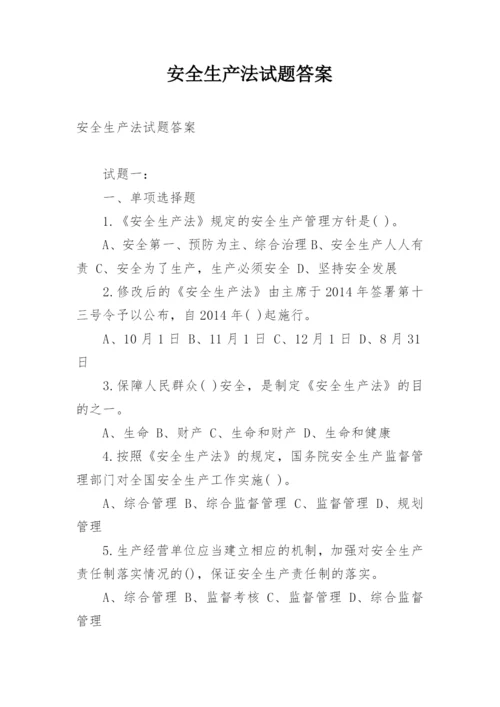 安全生产法试题答案

安全生产法试题答案

试题一：

一、单项选择题

1.《安全生产法》规定的安全生产管理方针是( )。

A、安全第一、预防为主、综合治理 B、安全生产人人有责 C、安全为了生产，生产必须安全 D、坚持安全发展

2.修改后的《安全生产法》由主席于2014年签署第十三号令予以公布，自2014年( )起施行。

A、10月1日 B、11月1日 C、12月1日 D、8月31日

3.保障人民群众( )安全，是制定《安全生产法》的目的之一。

A、生命 B、财产 C、生命和财产 D、生命和健康

4.按照《安全生产法》的规定，国务院安全生产监督管理部门对全国安全生产工作实施( )。

A、综合管理 B、综合监督管理 C、监督管理 D、规划管理

5.生产经营单位应当建立相应的机制，加强对安全生产责任制落实情况的()，保证安全生产责任制的落实。

A、综合管理 B、监督考核 C、监督管理 D、综合监督管理